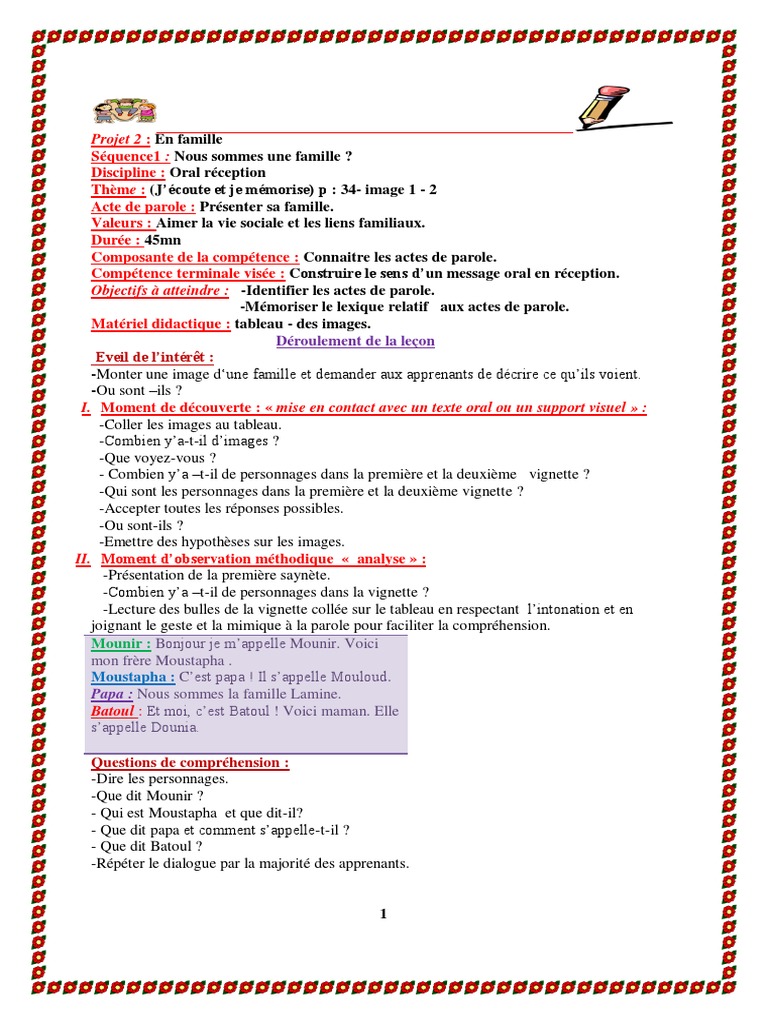 Projet 2 : En famille
Séquence1 : Nous sommes une famille ?
Discipline : Oral réception
Thème : (J'écoute et je mémorise) p : 34- image 1 - 2
Acte de parole : Présenter sa famille.
Valeurs : Aimer la vie sociale et les liens familiaux.
Durée : 45mn
Composante de la compétence : Connaitre les actes de parole.
Compétence terminale visée : Construire le sens d'un message oral en réception.
Objectifs à atteindre : -Identifier les actes de parole.
-Mémoriser le lexique relatif aux actes de parole.
Matériel didactique : tableau - des images.

Déroulement de la leçon

Eveil de l'intérêt :
-Monter une image d'une famille et demander aux apprenants de décrire ce qu'ils voient.
-Ou sont –ils ?

I. Moment de découverte : « mise en contact avec un texte oral ou un support visuel » :
-Coller les images au tableau.
-Combien y'a-t-il d'images ?
-Que voyez-vous ?
- Combien y'a –t-il de personnages dans la première et la deuxième vignette ?
-Qui sont les personnages dans la première et la deuxième vignette ?
-Accepter toutes les réponses possibles.
-Ou sont-ils ?
-Emettre des hypothèses sur les images.

II. Moment d'observation méthodique « analyse » :
-Présentation de la première saynète.
-Combien y'a –t-il de personnages dans la vignette ?
-Lecture des bulles de la vignette collée sur le tableau en respectant l'intonation et en joignant le geste et la mimique à la parole pour faciliter la compréhension.

Mounir : Bonjour je m'appelle Mounir. Voici mon frère Moustapha .
Moustapha : C'est papa ! Il s'appelle Mouloud.
Papa : Nous sommes la famille Lamine.
Batoul : Et moi, c'est Batoul ! Voici maman. Elle s'appelle Dounia.

Questions de compréhension :
-Dire les personnages.
-Que dit Mounir ?
- Qui est Moustapha et que dit-il?
- Que dit papa et comment s'appelle-t-il ?
- Que dit Batoul ?
-Répéter le dialogue par la majorité des apprenants.

1